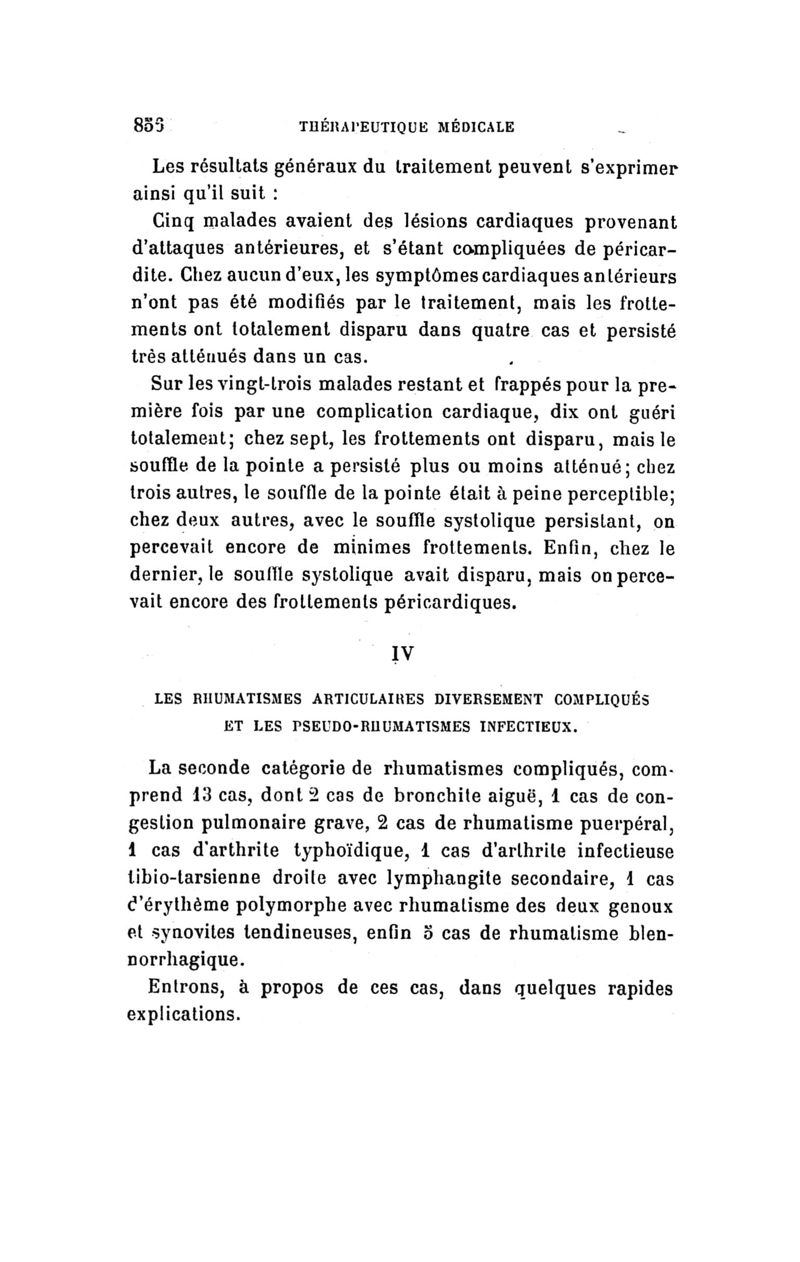 853 THÉRAPEUTIQUE MÉDICALE

Les résultats généraux du traitement peuvent s'exprimer ainsi qu'il suit :

Cinq malades avaient des lésions cardiaques provenant d'attaques antérieures, et s'étant compliquées de péricardite. Chez aucun d'eux, les symptômes cardiaques antérieurs n'ont pas été modifiés par le traitement, mais les frottements ont totalement disparu dans quatre cas et persisté très atténués dans un cas.

Sur les vingt-trois malades restant et frappés pour la première fois par une complication cardiaque, dix ont guéri totalement; chez sept, les frottements ont disparu, mais le souffle de la pointe a persisté plus ou moins atténué; chez trois autres, le souffle de la pointe était à peine perceptible; chez deux autres, avec le souffle systolique persistant, on percevait encore de minimes frottements. Enfin, chez le dernier, le souffle systolique avait disparu, mais on percevait encore des frottements péricardiques.

IV

LES RHUMATISMES ARTICULAIRES DIVERSEMENT COMPLIQUÉS ET LES PSEUDO-RHUMATISMES INFECTIEUX.

La seconde catégorie de rhumatismes compliqués, comprend 13 cas, dont 2 cas de bronchite aiguë, 1 cas de congestion pulmonaire grave, 2 cas de rhumatisme puerpéral, 1 cas d'arthrite typhoïdique, 1 cas d'arthrite infectieuse tibio-tarsienne droite avec lymphangite secondaire, 1 cas d'érythème polymorphe avec rhumatisme des deux genoux et synovites tendineuses, enfin 5 cas de rhumatisme blennorrhagique.

Entrons, à propos de ces cas, dans quelques rapides explications.